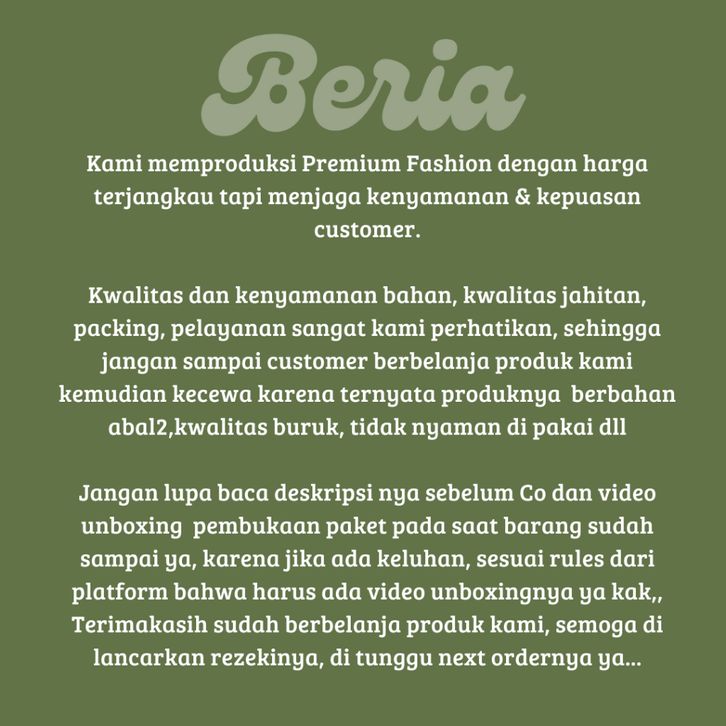 Beria

Kami memproduksi Premium Fashion dengan harga terjangkau tapi menjaga kenyamanan & kepuasan customer.

Kwalitas dan kenyamanan bahan, kwalitas jahitan, packing, pelayanan sangat kami perhatikan, sehingga jangan sampai customer berbelanja produk kami kemudian kecewa karena ternyata produknya berbahan abal2,kwalitas buruk, tidak nyaman di pakai dll

Jangan lupa baca deskripsi nya sebelum Co dan video unboxing pembukaan paket pada saat barang sudah sampai ya, karena jika ada keluhan, sesuai rules dari platform bahwa harus ada video unboxingnya ya kak,, Terimakasih sudah berbelanja produk kami, semoga di lancarkan rezekinya, di tunggu next ordernya ya...